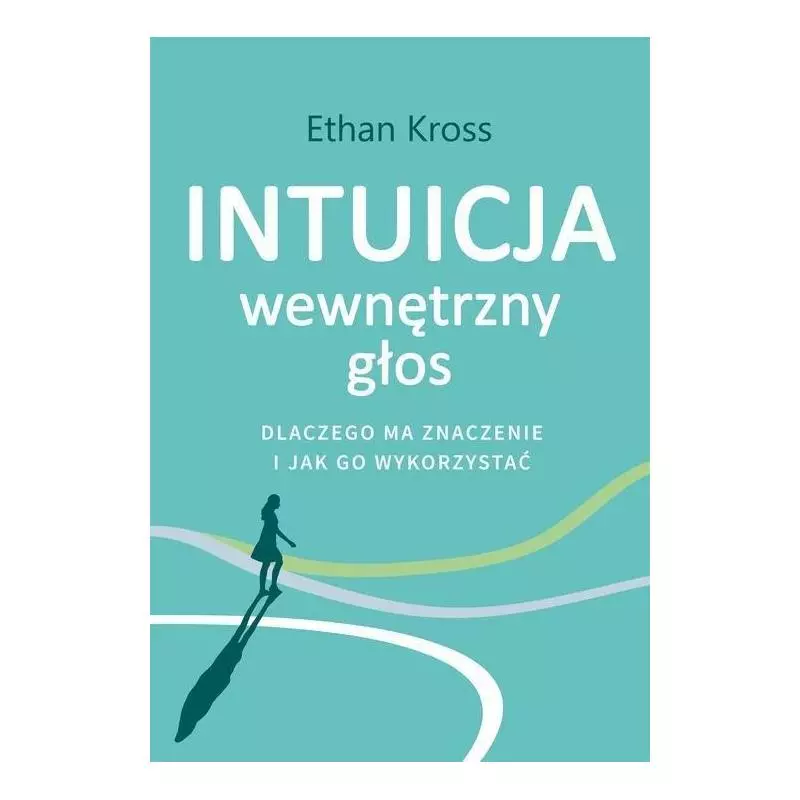 Ethan Kross

INTUICJA
wewnętrzny
głos

DLACZEGO MA ZNACZENIE
I JAK GO WYKORZYSTAĆ